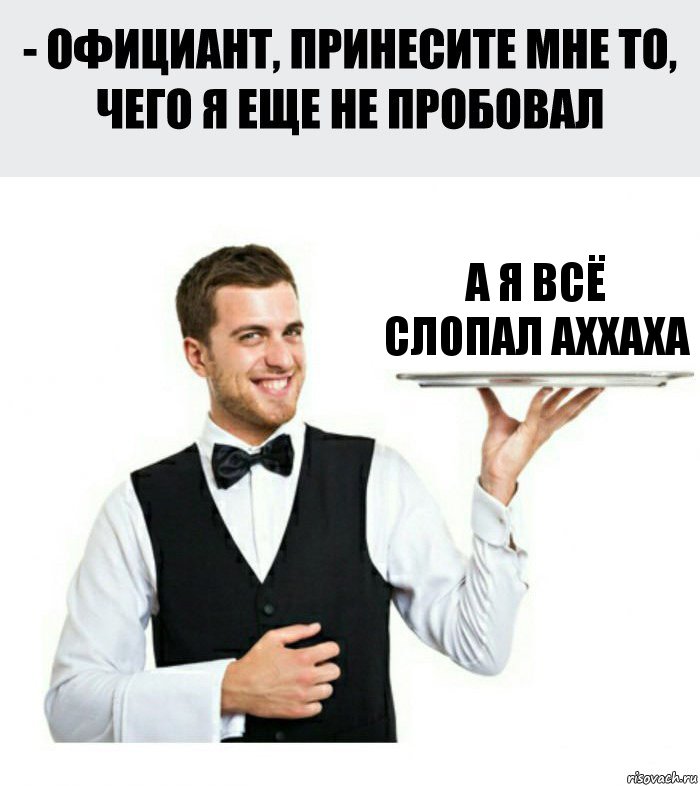 - ОФИЦИАНТ, ПРИНЕСИТЕ МНЕ ТО, ЧЕГО Я ЕЩЕ НЕ ПРОБОВАЛ

А Я ВСЁ СЛОПАЛ АХХАХА

risovach.ru